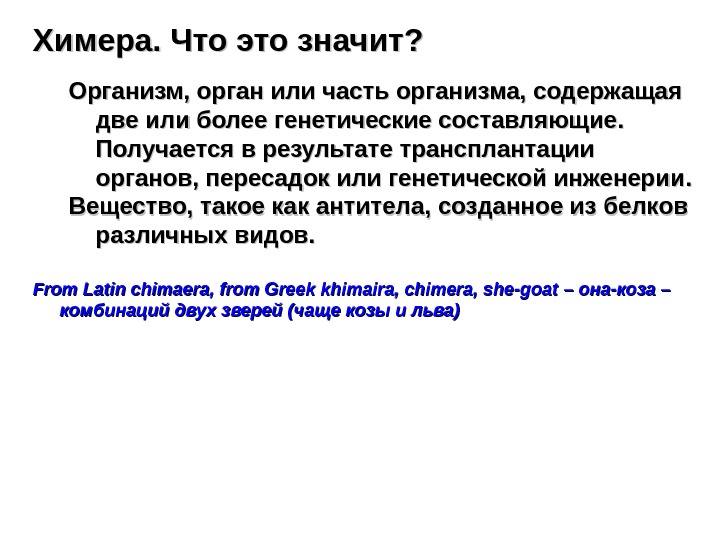 Химера. Что это значит?

Организм, орган или часть организма, содержащая две или более генетические составляющие. Получается в результате трансплантации органов, пересадок или генетической инженерии.

Вещество, такое как антитела, созданное из белков различных видов.

From Latin chimaera, from Greek khimaira, chimera, she-goat – она-коза – комбинаций двух зверей (чаще козы и льва)